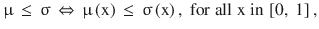 $\mu \leq \sigma \Leftrightarrow \mu(x) \leq \sigma(x)$, for all x in $[0, 1]$,